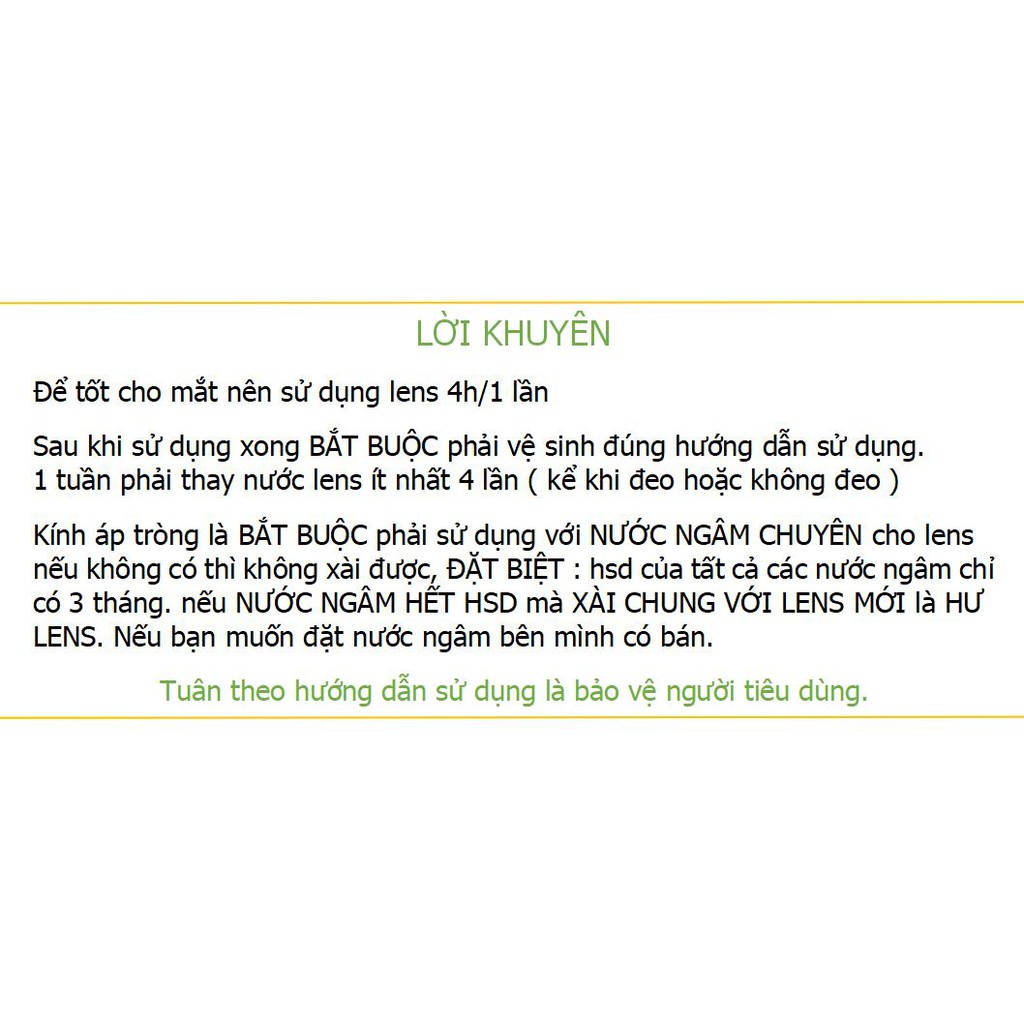 LỜI KHUYÊN

Để tốt cho mắt nên sử dụng lens 4h/1 lần

Sau khi sử dụng xong BẮT BUỘC phải vệ sinh đúng hướng dẫn sử dụng.
1 tuần phải thay nước lens ít nhất 4 lần ( kể khi đeo hoặc không đeo )

Kính áp tròng là BẮT BUỘC phải sử dụng với NƯỚC NGÂM CHUYÊN cho lens nếu không có thì không xài được, ĐẶT BIỆT : hsd của tất cả các nước ngâm chỉ có 3 tháng. nếu NƯỚC NGÂM HẾT HSD mà XÀI CHUNG VỚI LENS MỚI là HƯ LENS. Nếu bạn muốn đặt nước ngâm bên mình có bán.

Tuân theo hướng dẫn sử dụng là bảo vệ người tiêu dùng.